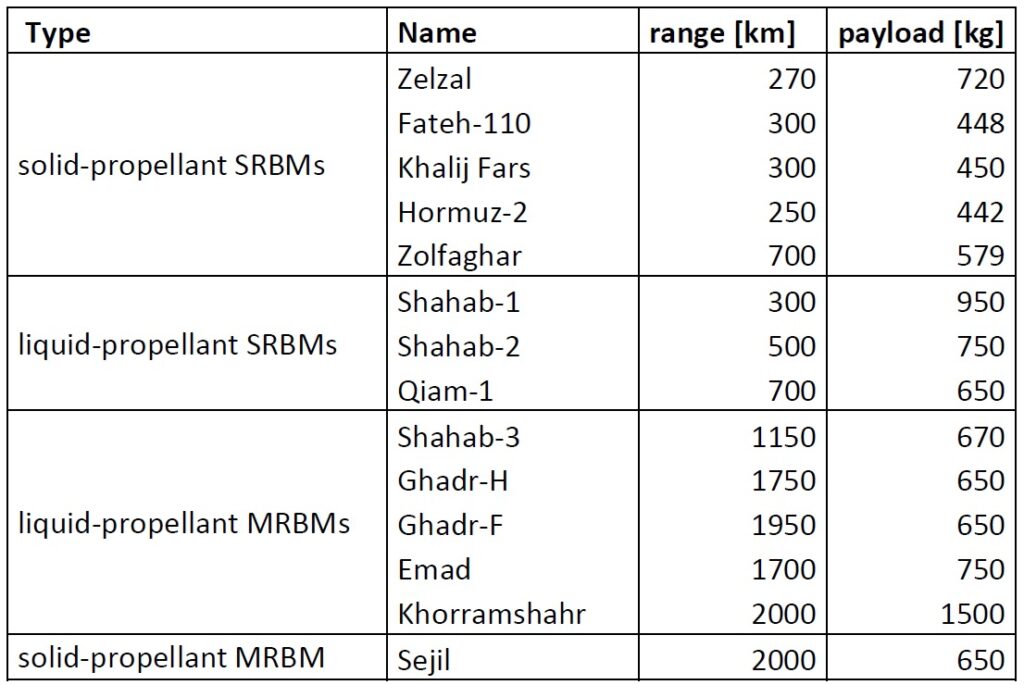 | Type | Name | range [km] | payload [kg] |
|---|---|---|---|
| solid-propellant SRBMs | Zelzal | 270 | 720 |
| | Fateh-110 | 300 | 448 |
| | Khalij Fars | 300 | 450 |
| | Hormuz-2 | 250 | 442 |
| | Zolfaghar | 700 | 579 |
| liquid-propellant SRBMs | Shahab-1 | 300 | 950 |
| | Shahab-2 | 500 | 750 |
| | Qiam-1 | 700 | 650 |
| liquid-propellant MRBMs | Shahab-3 | 1150 | 670 |
| | Ghadr-H | 1750 | 650 |
| | Ghadr-F | 1950 | 650 |
| | Emad | 1700 | 750 |
| | Khorramshahr | 2000 | 1500 |
| solid-propellant MRBM | Sejil | 2000 | 650 |